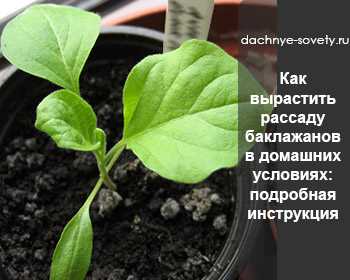 dachnye-sovety.ru

Как вырастить рассаду баклажанов в домашних условиях: подробная инструкция